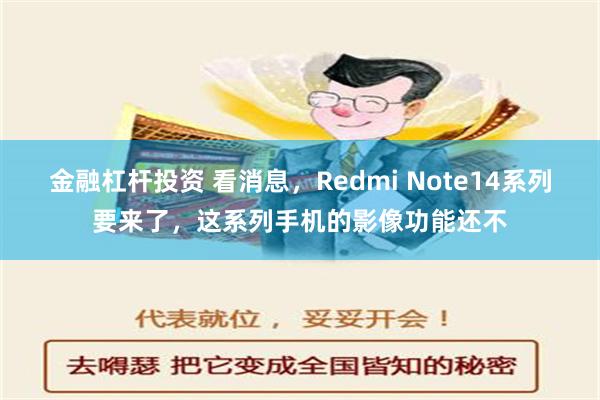 金融杠杆投资 看消息，Redmi Note14系列要来了，这系列手机的影像功能还不

代表就位， 妥妥开会！

去嘚瑟 把它变成全国皆知的秘密